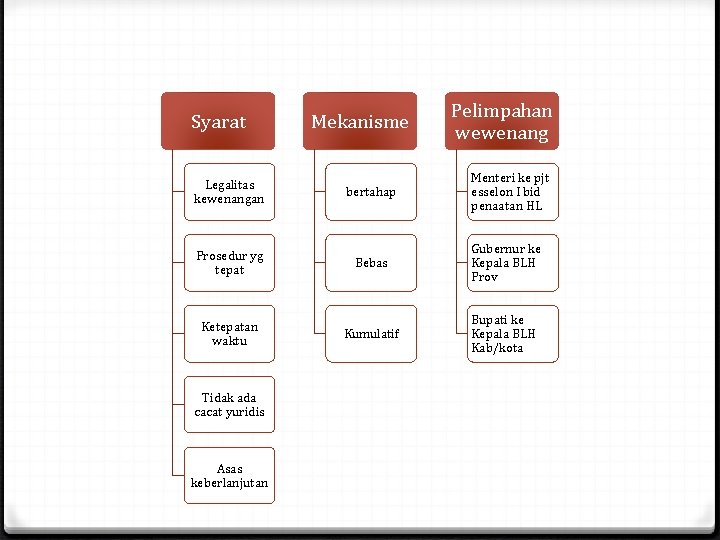 Syarat

Legalitas kewenangan

Prosedur yg tepat

Ketepatan waktu

Tidak ada cacat yuridis

Asas keberlanjutan

Mekanisme

bertahap

Bebas

Kumulatif

Pelimpahan wewenang

Menteri ke pjt esselon I bid penaatan HL

Gubernur ke Kepala BLH Prov

Bupati ke Kepala BLH Kab/kota